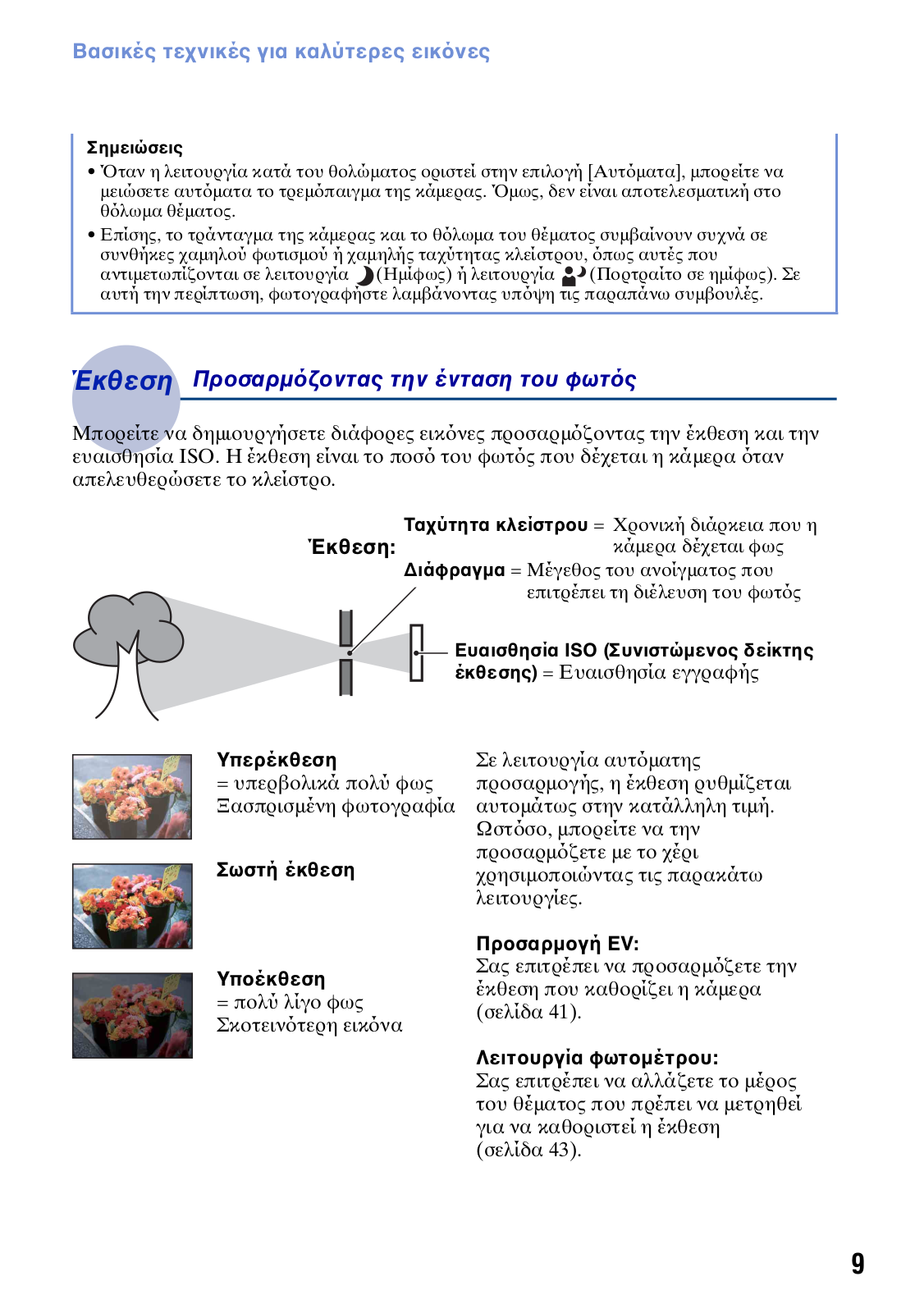 Βασικές τεχνικές για καλύτερες εικόνες

Σημειώσεις
• Όταν η λειτουργία κατά του θολώματος οριστεί στην επιλογή [Αυτόματα], μπορείτε να μειώσετε αυτόματα το τρεμόπαιγμα της κάμερας. Όμως, δεν είναι αποτελεσματική στο θόλωμα θέματος.
• Επίσης, το τράνταγμα της κάμερας και το θόλωμα του θέματος συμβαίνουν συχνά σε συνθήκες χαμηλού φωτισμού ή χαμηλής ταχύτητας κλείστρου, όπως αυτές που αντιμετωπίζονται σε λειτουργία (Ημίφως) ή λειτουργία (Πορτραίτο σε ημίφως). Σε αυτή την περίπτωση, φωτογραφήστε λαμβάνοντας υπόψη τις παραπάνω συμβουλές.

Έκθεση Προσαρμόζοντας την ένταση του φωτός

Μπορείτε να δημιουργήσετε διάφορες εικόνες προσαρμόζοντας την έκθεση και την ευαισθησία ISO. Η έκθεση είναι το ποσό του φωτός που δέχεται η κάμερα όταν απελευθερώσετε το κλείστρο.

Έκθεση: Ταχύτητα κλείστρου = Χρονική διάρκεια που η κάμερα δέχεται φως
Διάφραγμα = Μέγεθος του ανοίγματος που επιτρέπει τη διέλευση του φωτός

Ευαισθησία ISO (Συνιστώμενος δείκτης έκθεσης) = Ευαισθησία εγγραφής

Υπερέκθεση
= υπερβολικά πολύ φως
Ξασπρισμένη φωτογραφία

Σωστή έκθεση

Υποέκθεση
= πολύ λίγο φως
Σκοτεινότερη εικόνα

Σε λειτουργία αυτόματης προσαρμογής, η έκθεση ρυθμίζεται αυτομάτως στην κατάλληλη τιμή. Ωστόσο, μπορείτε να την προσαρμόζετε με το χέρι χρησιμοποιώντας τις παρακάτω λειτουργίες.

Προσαρμογή EV:
Σας επιτρέπει να προσαρμόζετε την έκθεση που καθορίζει η κάμερα (σελίδα 41).

Λειτουργία φωτομέτρου:
Σας επιτρέπει να αλλάζετε το μέρος του θέματος που πρέπει να μετρηθεί για να καθοριστεί η έκθεση (σελίδα 43).

9